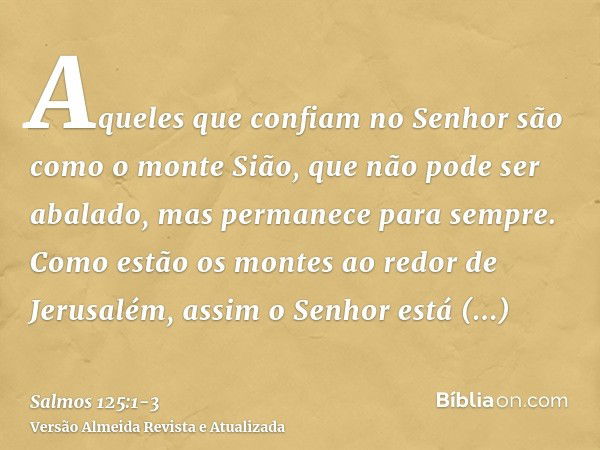 Aqueles que confiam no Senhor são como o monte Sião, que não pode ser abalado, mas permanece para sempre. Como estão os montes ao redor de Jerusalém, assim o Senhor está (...)

Salmos 125:1-3
Versão Almeida Revista e Atualizada

Bíbliaon.com